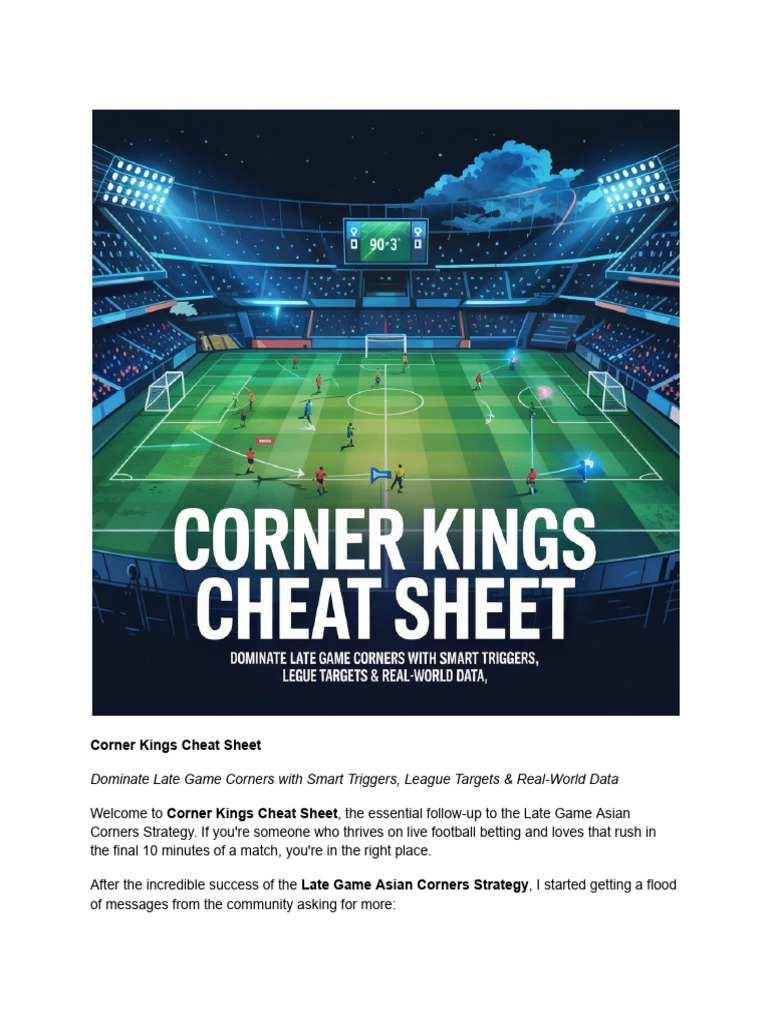 90-3'

CORNER KINGS CHEAT SHEET

DOMINATE LATE GAME CORNERS WITH SMART TRIGGERS, LEGUE TARGETS & REAL-WORLD DATA,

Corner Kings Cheat Sheet

Dominate Late Game Corners with Smart Triggers, League Targets & Real-World Data

Welcome to Corner Kings Cheat Sheet, the essential follow-up to the Late Game Asian Corners Strategy. If you're someone who thrives on live football betting and loves that rush in the final 10 minutes of a match, you're in the right place.

After the incredible success of the Late Game Asian Corners Strategy, I started getting a flood of messages from the community asking for more: